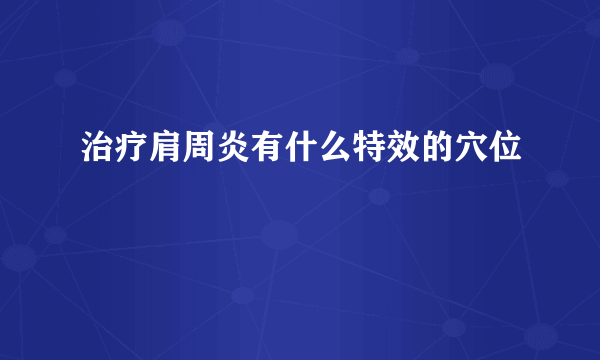 治疗肩周炎有什么特效的穴位